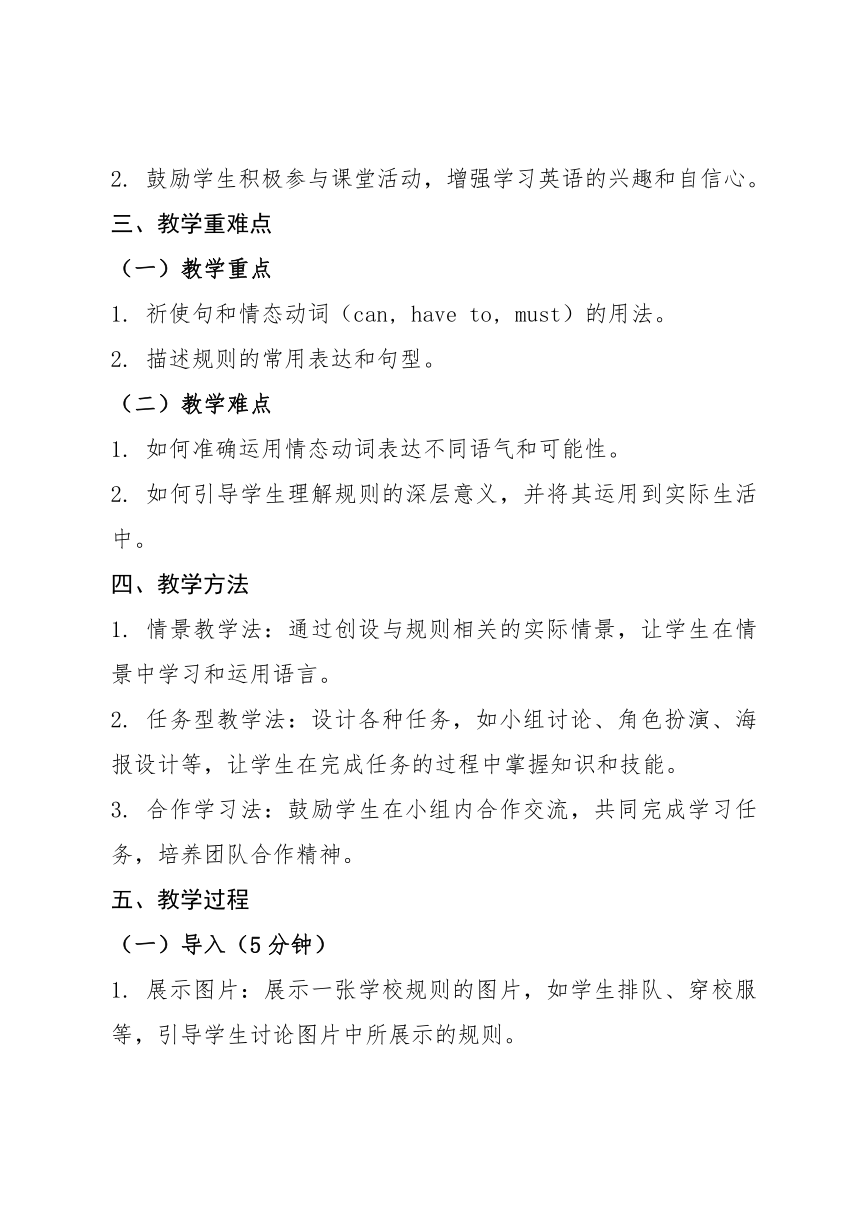 2. 鼓励学生积极参与课堂活动，增强学习英语的兴趣和自信心。

三、教学重难点

（一）教学重点

1. 祈使句和情态动词（can, have to, must）的用法。

2. 描述规则的常用表达和句型。

（二）教学难点

1. 如何准确运用情态动词表达不同语气和可能性。

2. 如何引导学生理解规则的深层意义，并将其运用到实际生活中。

四、教学方法

1. 情景教学法：通过创设与规则相关的实际情景，让学生在情景中学习和运用语言。

2. 任务型教学法：设计各种任务，如小组讨论、角色扮演、海报设计等，让学生在完成任务的过程中掌握知识和技能。

3. 合作学习法：鼓励学生在小组内合作交流，共同完成学习任务，培养团队合作精神。

五、教学过程

（一）导入（5 分钟）

1. 展示图片：展示一张学校规则的图片，如学生排队、穿校服等，引导学生讨论图片中所展示的规则。